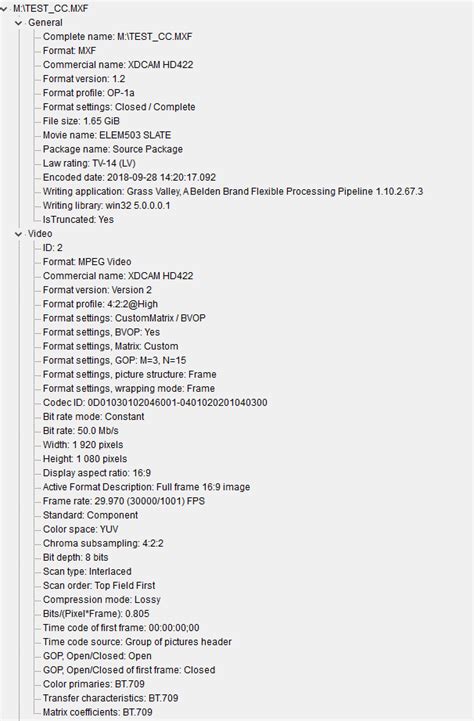 M:\TEST_CC.MXF
General
Complete name: M:\TEST_CC.MXF
Format: MXF
Commercial name: XDCAM HD422
Format version: 1.2
Format profile: OP-1a
Format settings: Closed / Complete
File size: 1.65 GiB
Movie name: ELEM503 SLATE
Package name: Source Package
Law rating: TV-14 (LV)
Encoded date: 2018-09-28 14:20:17.092
Writing application: Grass Valley, A Belden Brand Flexible Processing Pipeline 1.10.2.67.3
Writing library: win32 5.0.0.0.1
IsTruncated: Yes
Video
ID: 2
Format: MPEG Video
Commercial name: XDCAM HD422
Format version: Version 2
Format profile: 4:2:2@High
Format settings: CustomMatrix / BVOP
Format settings, BVOP: Yes
Format settings, Matrix: Custom
Format settings, GOP: M=3, N=15
Format settings, picture structure: Frame
Format settings, wrapping mode: Frame
Codec ID: 0D01030102046001-0401020201040300
Bit rate mode: Constant
Bit rate: 50.0 Mb/s
Width: 1 920 pixels
Height: 1 080 pixels
Display aspect ratio: 16:9
Active Format Description: Full frame 16:9 image
Frame rate: 29.970 (30000/1001) FPS
Standard: Component
Color space: YUV
Chroma subsampling: 4:2:2
Bit depth: 8 bits
Scan type: Interlaced
Scan order: Top Field First
Compression mode: Lossy
Bits/(Pixel*Frame): 0.805
Time code of first frame: 00:00:00;00
Time code source: Group of pictures header
GOP, Open/Closed: Open
GOP, Open/Closed of first frame: Closed
Color primaries: BT.709
Transfer characteristics: BT.709
Matrix coefficients: BT.709